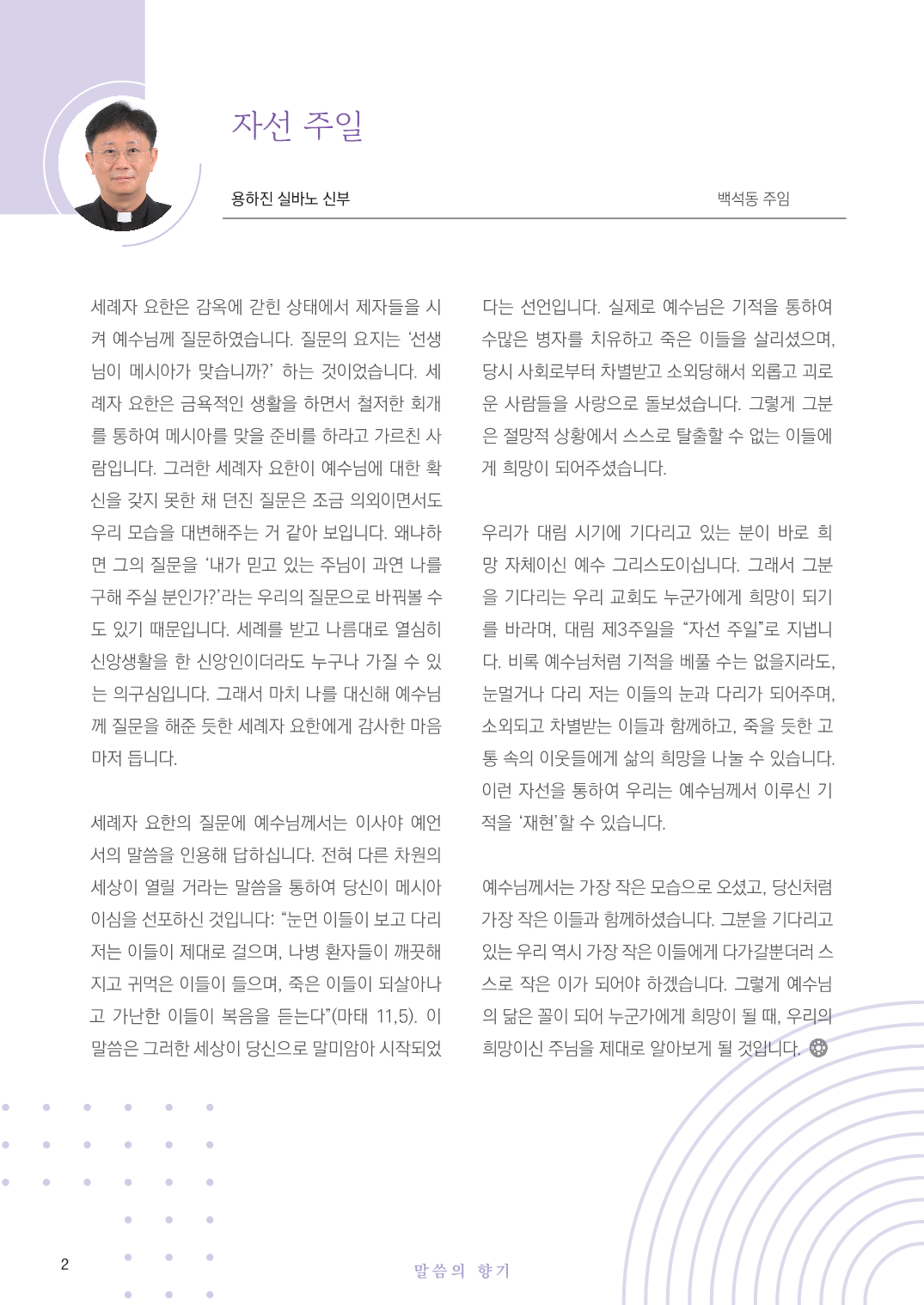 자선 주일

용하진 실바노 신부

백석동 주임

세례자 요한은 감옥에 갇힌 상태에서 제자들을 시켜 예수님께 질문하였습니다. 질문의 요지는 '선생님이 메시아가 맞습니까?' 하는 것이었습니다. 세례자 요한은 금욕적인 생활을 하면서 철저한 회개를 통하여 메시아를 맞을 준비를 하라고 가르친 사람입니다. 그러한 세례자 요한이 예수님에 대한 확신을 갖지 못한 채 던진 질문은 조금 의외이면서도 우리 모습을 대변해주는 거 같아 보입니다. 왜냐하면 그의 질문을 '내가 믿고 있는 주님이 과연 나를 구해 주실 분인가?'라는 우리의 질문으로 바꿔볼 수도 있기 때문입니다. 세례를 받고 나름대로 열심히 신앙생활을 한 신앙인이더라도 누구나 가질 수 있는 의구심입니다. 그래서 마치 나를 대신해 예수님께 질문을 해준 듯한 세례자 요한에게 감사한 마음마저 듭니다.

세례자 요한의 질문에 예수님께서는 이사야 예언서의 말씀을 인용해 답하십니다. 전혀 다른 차원의 세상이 열릴 거라는 말씀을 통하여 당신이 메시아이심을 선포하신 것입니다: "눈먼 이들이 보고 다리 저는 이들이 제대로 걸으며, 나병 환자들이 깨끗해지고 귀먹은 이들이 들으며, 죽은 이들이 되살아나고 가난한 이들이 복음을 듣는다"(마태 11,5). 이 말씀은 그러한 세상이 당신으로 말미암아 시작되었다는 선언입니다. 실제로 예수님은 기적을 통하여 수많은 병자를 치유하고 죽은 이들을 살리셨으며, 당시 사회로부터 차별받고 소외당해서 외롭고 괴로운 사람들을 사랑으로 돌보셨습니다. 그렇게 그분은 절망적 상황에서 스스로 탈출할 수 없는 이들에게 희망이 되어주셨습니다.

우리가 대림 시기에 기다리고 있는 분이 바로 희망 자체이신 예수 그리스도이십니다. 그래서 그분을 기다리는 우리 교회도 누군가에게 희망이 되기를 바라며, 대림 제3주일을 "자선 주일"로 지냅니다. 비록 예수님처럼 기적을 베풀 수는 없을지라도, 눈멀거나 다리 저는 이들의 눈과 다리가 되어주며, 소외되고 차별받는 이들과 함께하고, 죽을 듯한 고통 속의 이웃들에게 삶의 희망을 나눌 수 있습니다. 이런 자선을 통하여 우리는 예수님께서 이루신 기적을 '재현'할 수 있습니다.

예수님께서는 가장 작은 모습으로 오셨고, 당신처럼 가장 작은 이들과 함께하셨습니다. 그분을 기다리고 있는 우리 역시 가장 작은 이들에게 다가갈뿐더러 스스로 작은 이가 되어야 하겠습니다. 그렇게 예수님의 닮은 꼴이 되어 누군가에게 희망이 될 때, 우리의 희망이신 주님을 제대로 알아보게 될 것입니다.

2

말씀의 향기